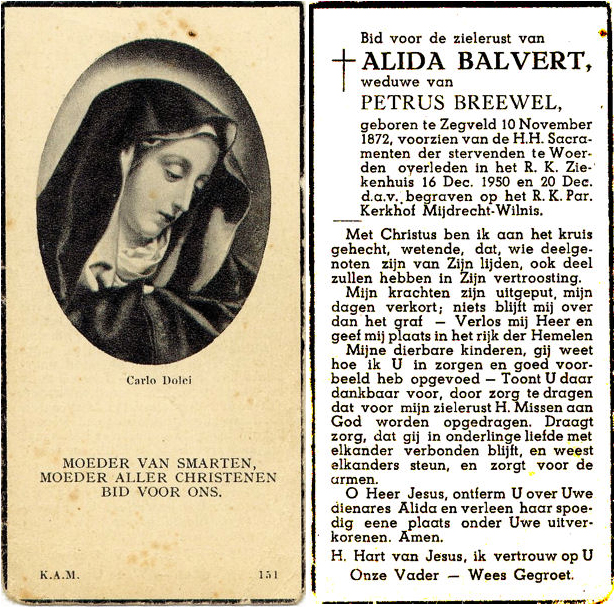 Carlo Dolci

MOEDER VAN SMARTEN,
MOEDER ALLER CHRISTENEN
BID VOOR ONS.

K.A.M. 151

Bid voor de zielerust van
ALIDA BALVERT,
weduwe van
PETRUS BREEWEL,
geboren te Zegveld 10 November 1872, voorzien van de H.H. Sacramenten der stervenden te Woerden overleden in het R. K. Ziekenhuis 16 Dec. 1950 en 20 Dec. d.a.v. begraven op het R. K. Par. Kerkhof Mijdrecht-Wilnis.

Met Christus ben ik aan het kruis gehecht, wetende, dat, wie deelgenoten zijn van Zijn lijden, ook deel zullen hebben in Zijn vertroosting.

Mijn krachten zijn uitgeput, mijn dagen verkort; niets blijft mij over dan het graf — Verlos mij Heer en geef mij plaats in het rijk der Hemelen

Mijne dierbare kinderen, gij weet hoe ik U in zorgen en goed voorbeeld heb opgevoed — Toont U daar dankbaar voor, door zorg te dragen dat voor mijn zielerust H. Missen aan God worden opgedragen. Draagt zorg, dat gij in onderlinge liefde met elkander verbonden blijft, en weest elkanders steun, en zorgt voor de armen.

O Heer Jesus, ontferm U over Uwe dienares Alida en verleen haar spoedig eene plaats onder Uwe uitverkorenen. Amen.

H. Hart van Jesus, ik vertrouw op U
Onze Vader — Wees Gegroet.